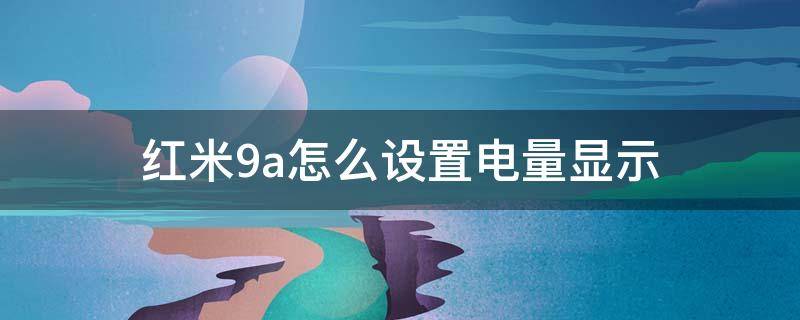 红米9a怎么设置电量显示